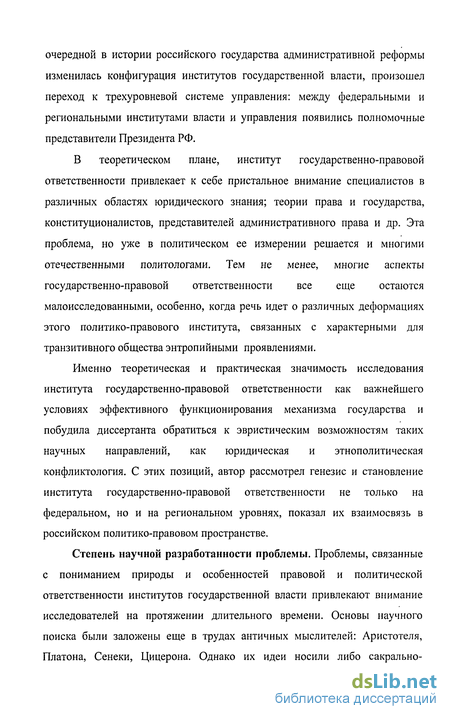 очередной в истории российского государства административной реформы изменилась конфигурация институтов государственной власти, произошел переход к трехуровневой системе управления: между федеральными и региональными институтами власти и управления появились полномочные представители Президента РФ.

В теоретическом плане, институт государственно-правовой ответственности привлекает к себе пристальное внимание специалистов в различных областях юридического знания; теории права и государства, конституционалистов, представителей административного права и др. Эта проблема, но уже в политическом ее измерении решается и многими отечественными политологами. Тем не менее, многие аспекты государственно-правовой ответственности все еще остаются малоисследованными, особенно, когда речь идет о различных деформациях этого политико-правового института, связанных с характерными для транзитивного общества энтропийными проявлениями.

Именно теоретическая и практическая значимость исследования института государственно-правовой ответственности как важнейшего условиях эффективного функционирования механизма государства и побудила диссертанта обратиться к эвристическим возможностям таких научных направлений, как юридическая и этнополитическая конфликтология. С этих позиций, автор рассмотрел генезис и становление института государственно-правовой ответственности не только на федеральном, но и на региональном уровнях, показал их взаимосвязь в российском политико-правовом пространстве.

Степень научной разработанности проблемы. Проблемы, связанные с пониманием природы и особенностей правовой и политической ответственности институтов государственной власти привлекают внимание исследователей на протяжении длительного времени. Основы научного поиска были заложены еще в трудах античных мыслителей: Аристотеля, Платона, Сенеки, Цицерона. Однако их идеи носили либо сакрально-

dsLib.net
библиотека диссертаций